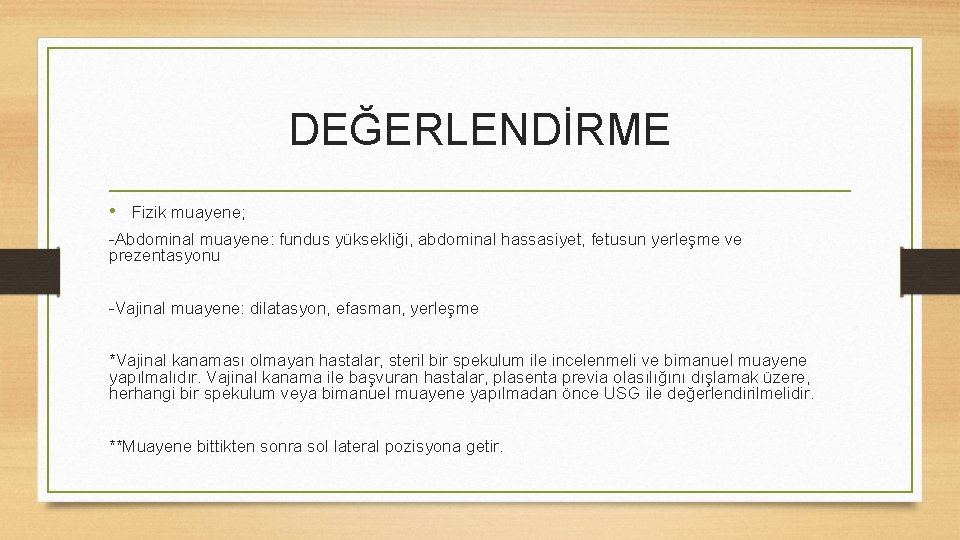 DEĞERLENDİRME

• Fizik muayene;

-Abdominal muayene: fundus yüksekliği, abdominal hassasiyet, fetusun yerleşme ve prezentasyonu

-Vajinal muayene: dilatasyon, efasman, yerleşme

*Vajinal kanaması olmayan hastalar, steril bir spekulum ile incelenmeli ve bimanuel muayene yapılmalıdır. Vajinal kanama ile başvuran hastalar, plasenta previa olasılığını dışlamak üzere, herhangi bir spekulum veya bimanuel muayene yapılmadan önce USG ile değerlendirilmelidir.

**Muayene bittikten sonra sol lateral pozisyona getir.